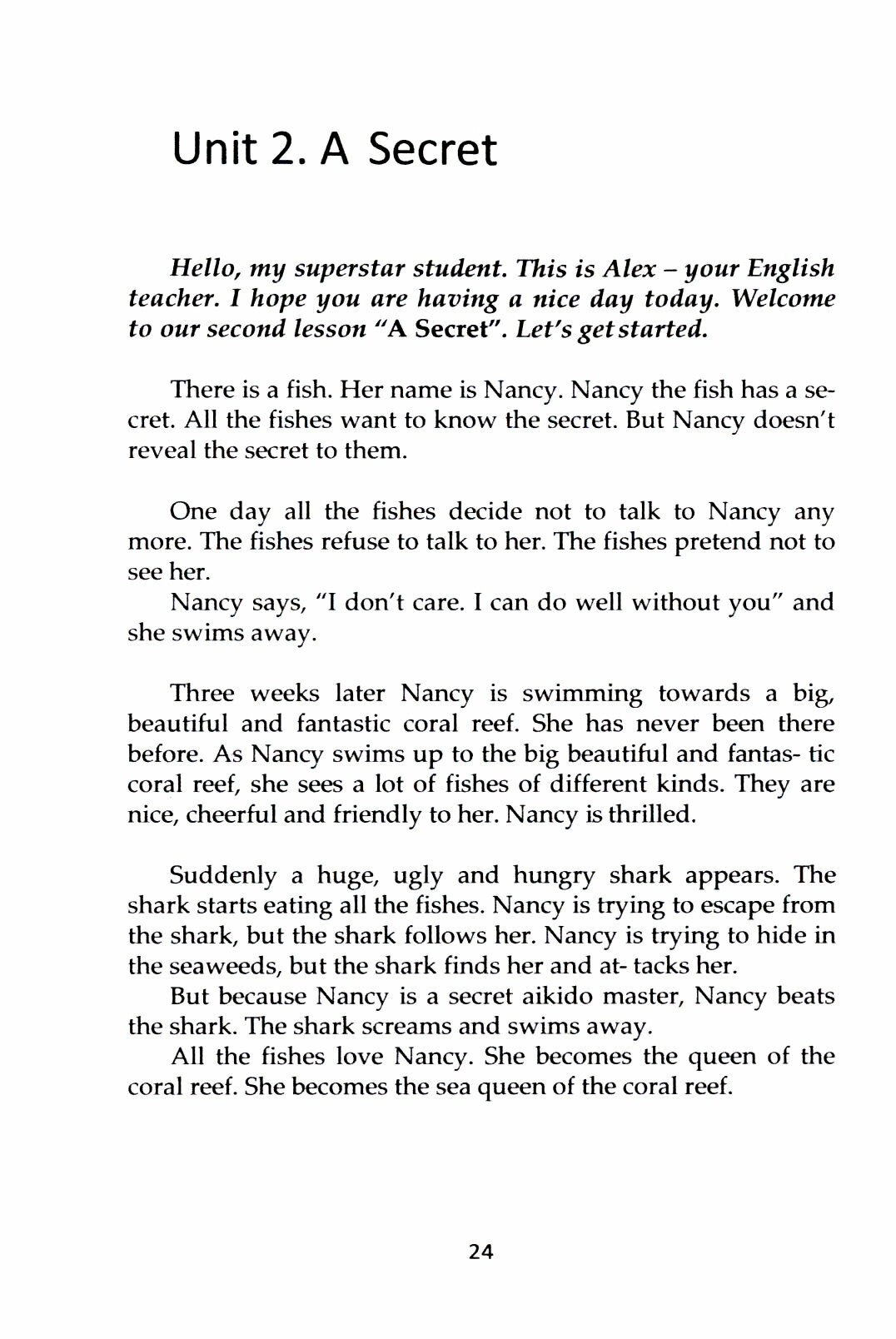 Unit 2. A Secret

Hello, my superstar student. This is Alex – your English teacher. I hope you are having a nice day today. Welcome to our second lesson "A Secret". Let's get started.

There is a fish. Her name is Nancy. Nancy the fish has a secret. All the fishes want to know the secret. But Nancy doesn't reveal the secret to them.

One day all the fishes decide not to talk to Nancy any more. The fishes refuse to talk to her. The fishes pretend not to see her.
Nancy says, "I don't care. I can do well without you" and she swims away.

Three weeks later Nancy is swimming towards a big, beautiful and fantastic coral reef. She has never been there before. As Nancy swims up to the big beautiful and fantas- tic coral reef, she sees a lot of fishes of different kinds. They are nice, cheerful and friendly to her. Nancy is thrilled.

Suddenly a huge, ugly and hungry shark appears. The shark starts eating all the fishes. Nancy is trying to escape from the shark, but the shark follows her. Nancy is trying to hide in the seaweeds, but the shark finds her and at- tacks her.
But because Nancy is a secret aikido master, Nancy beats the shark. The shark screams and swims away.
All the fishes love Nancy. She becomes the queen of the coral reef. She becomes the sea queen of the coral reef.

24